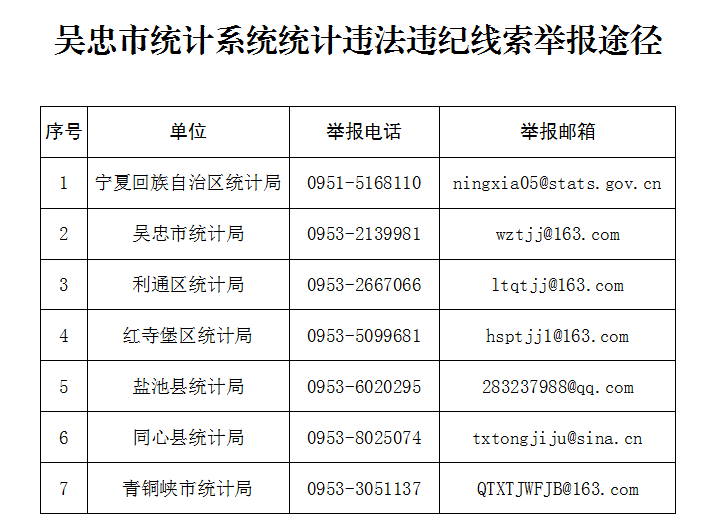 吴忠市统计系统统计违法违纪线索举报途径

| 序号 | 单位 | 举报电话 | 举报邮箱 |
|---|---|---|---|
| 1 | 宁夏回族自治区统计局 | 0951-5168110 | ningxia05@stats.gov.cn |
| 2 | 吴忠市统计局 | 0953-2139981 | wztjj@163.com |
| 3 | 利通区统计局 | 0953-2667066 | ltqtjj@163.com |
| 4 | 红寺堡区统计局 | 0953-5099681 | hsptjj1@163.com |
| 5 | 盐池县统计局 | 0953-6020295 | 283237988@qq.com |
| 6 | 同心县统计局 | 0953-8025074 | txtongjiju@sina.cn |
| 7 | 青铜峡市统计局 | 0953-3051137 | QTXTJWFJB@163.com |